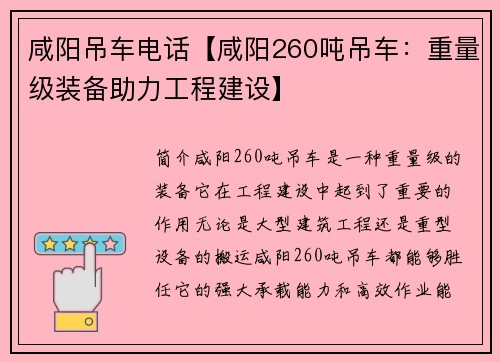 咸阳吊车电话【咸阳260吨吊车：重量级装备助力工程建设】

简介咸阳260吨吊车是一种重量级的装备它在工程建设中起到了重要的作用无论是大型建筑工程还是重型设备的搬运咸阳260吨吊车都能够胜任它的强大承载能力和高效作业能